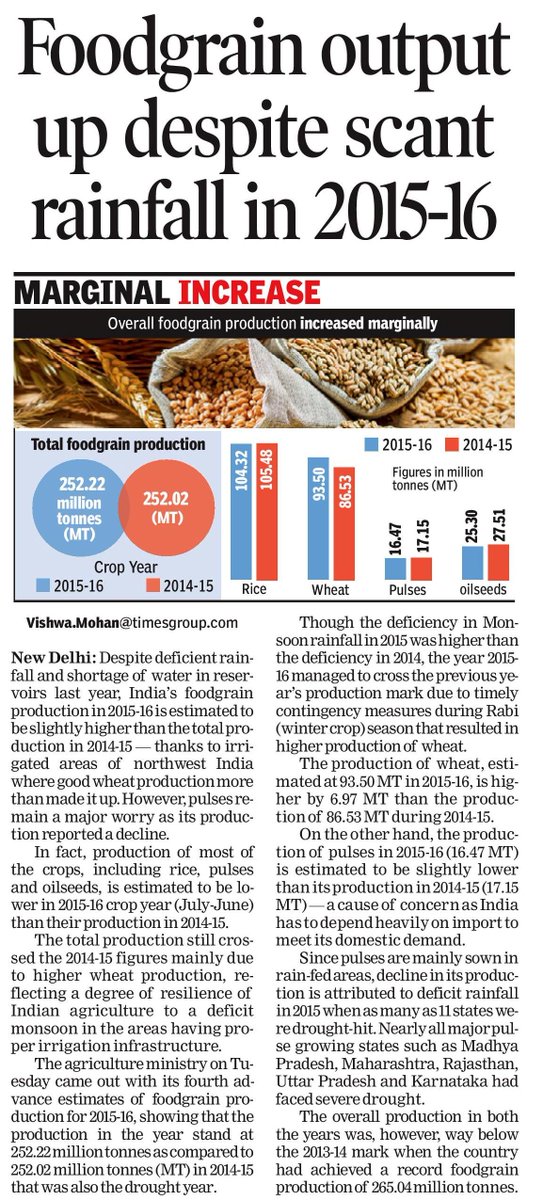 Foodgrain output up despite scant rainfall in 2015-16

MARGINAL INCREASE

Overall foodgrain production increased marginally

Total foodgrain production

252.22 million tonnes (MT)

252.02 (MT)

Crop Year

2015-16

2014-15

2015-16

2014-15

Figures in million tonnes (MT)

104.32

105.48

Rice

93.50

86.53

Wheat

16.47

17.15

Pulses

25.30

27.51

oilseeds

Vishwa.Mohan@timesgroup.com

New Delhi: Despite deficient rainfall and shortage of water in reservoirs last year, India's foodgrain production in 2015-16 is estimated to be slightly higher than the total production in 2014-15 — thanks to irrigated areas of northwest India where good wheat production more than made it up. However, pulses remain a major worry as its production reported a decline.

In fact, production of most of the crops, including rice, pulses and oilseeds, is estimated to be lower in 2015-16 crop year (July-June) than their production in 2014-15.

The total production still crossed the 2014-15 figures mainly due to higher wheat production, reflecting a degree of resilience of Indian agriculture to a deficit monsoon in the areas having proper irrigation infrastructure.

The agriculture ministry on Tuesday came out with its fourth advance estimates of foodgrain production for 2015-16, showing that the production in the year stand at 252.22 million tonnes as compared to 252.02 million tonnes (MT) in 2014-15 that was also the drought year.

Though the deficiency in Monsoon rainfall in 2015 was higher than the deficiency in 2014, the year 2015-16 managed to cross the previous year's production mark due to timely contingency measures during Rabi (winter crop) season that resulted in higher production of wheat.

The production of wheat, estimated at 93.50 MT in 2015-16, is higher by 6.97 MT than the production of 86.53 MT during 2014-15.

On the other hand, the production of pulses in 2015-16 (16.47 MT) is estimated to be slightly lower than its production in 2014-15 (17.15 MT) — a cause of concern as India has to depend heavily on import to meet its domestic demand.

Since pulses are mainly sown in rain-fed areas, decline in its production is attributed to deficit rainfall in 2015 when as many as 11 states were drought-hit. Nearly all major pulse growing states such as Madhya Pradesh, Maharashtra, Rajasthan, Uttar Pradesh and Karnataka had faced severe drought.

The overall production in both the years was, however, way below the 2013-14 mark when the country had achieved a record foodgrain production of 265.04 million tonnes.